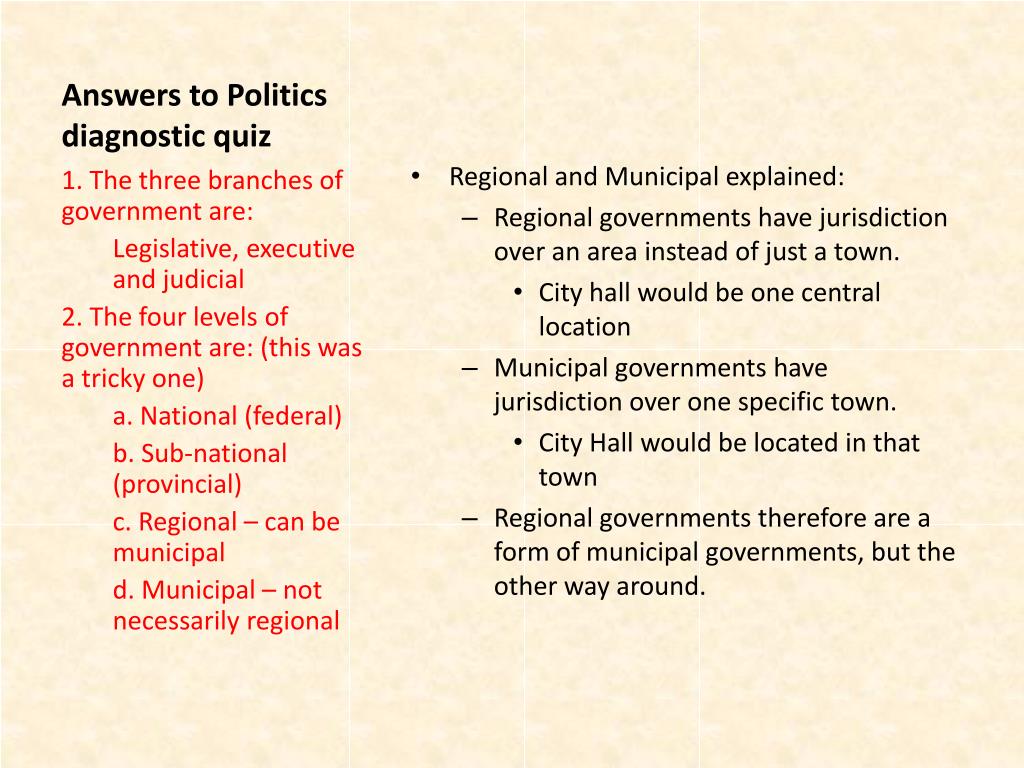 Answers to Politics diagnostic quiz

1. The three branches of government are:

Legislative, executive and judicial

2. The four levels of government are: (this was a tricky one)

a. National (federal)

b. Sub-national (provincial)

c. Regional – can be municipal

d. Municipal – not necessarily regional

• Regional and Municipal explained:

– Regional governments have jurisdiction over an area instead of just a town.

• City hall would be one central location

– Municipal governments have jurisdiction over one specific town.

• City Hall would be located in that town

– Regional governments therefore are a form of municipal governments, but the other way around.